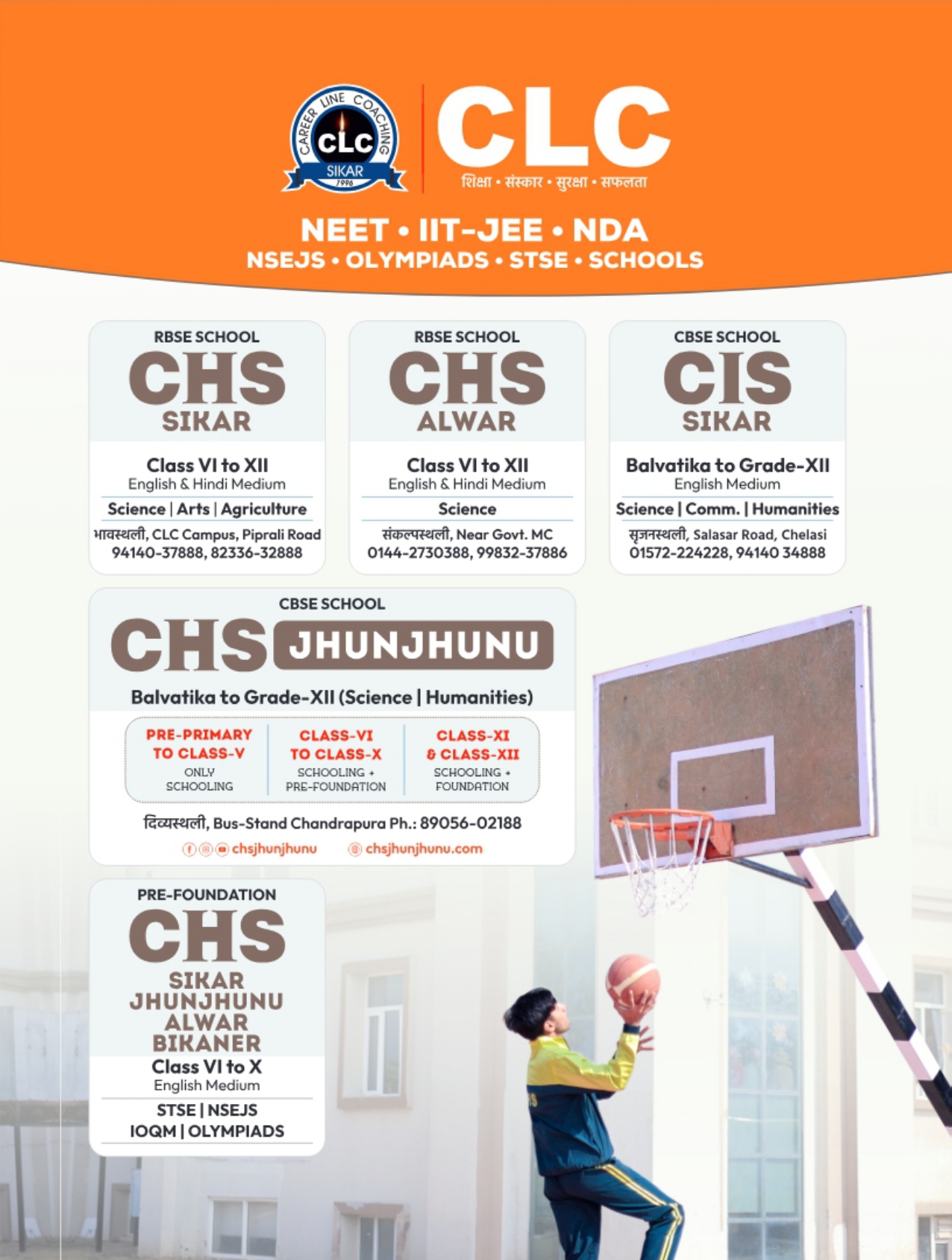 CAREER LINE COACHING
CLC
SIKAR
1996

CLC
शिक्षा • संस्कार • सुरक्षा • सफलता

NEET • IIT-JEE • NDA
NSEJS • OLYMPIADS • STSE • SCHOOLS

RBSE SCHOOL
CHS
SIKAR
Class VI to XII
English & Hindi Medium
Science | Arts | Agriculture
भावस्थली, CLC Campus, Piprali Road
94140-37888, 82336-32888

RBSE SCHOOL
CHS
ALWAR
Class VI to XII
English & Hindi Medium
Science
संकल्पस्थली, Near Govt. MC
0144-2730388, 99832-37886

CBSE SCHOOL
CIS
SIKAR
Balvatika to Grade-XII
English Medium
Science | Comm. | Humanities
सृजनस्थली, Salasar Road, Chelasi
01572-224228, 94140 34888

CBSE SCHOOL
CHS JHUNJHUNU
Balvatika to Grade-XII (Science | Humanities)

PRE-PRIMARY TO CLASS-V
ONLY SCHOOLING

CLASS-VI TO CLASS-X
SCHOOLING + PRE-FOUNDATION

CLASS-XI & CLASS-XII
SCHOOLING + FOUNDATION

दिव्यस्थली, Bus-Stand Chandrapura Ph.: 89056-02188
chsjhunjhunu chsjhunjhunu.com

PRE-FOUNDATION
CHS
SIKAR
JHUNJHUNU
ALWAR
BIKANER
Class VI to X
English Medium
STSE | NSEJS
IOQM | OLYMPIADS